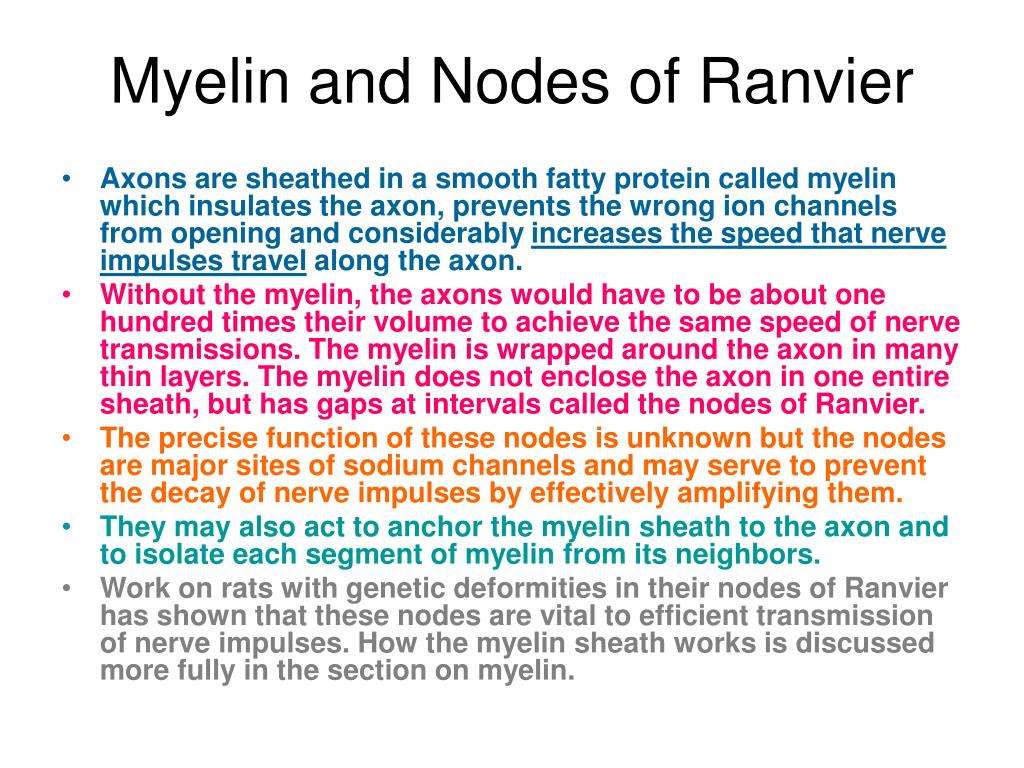 Myelin and Nodes of Ranvier

• Axons are sheathed in a smooth fatty protein called myelin which insulates the axon, prevents the wrong ion channels from opening and considerably increases the speed that nerve impulses travel along the axon.
• Without the myelin, the axons would have to be about one hundred times their volume to achieve the same speed of nerve transmissions. The myelin is wrapped around the axon in many thin layers. The myelin does not enclose the axon in one entire sheath, but has gaps at intervals called the nodes of Ranvier.
• The precise function of these nodes is unknown but the nodes are major sites of sodium channels and may serve to prevent the decay of nerve impulses by effectively amplifying them.
• They may also act to anchor the myelin sheath to the axon and to isolate each segment of myelin from its neighbors.
• Work on rats with genetic deformities in their nodes of Ranvier has shown that these nodes are vital to efficient transmission of nerve impulses. How the myelin sheath works is discussed more fully in the section on myelin.